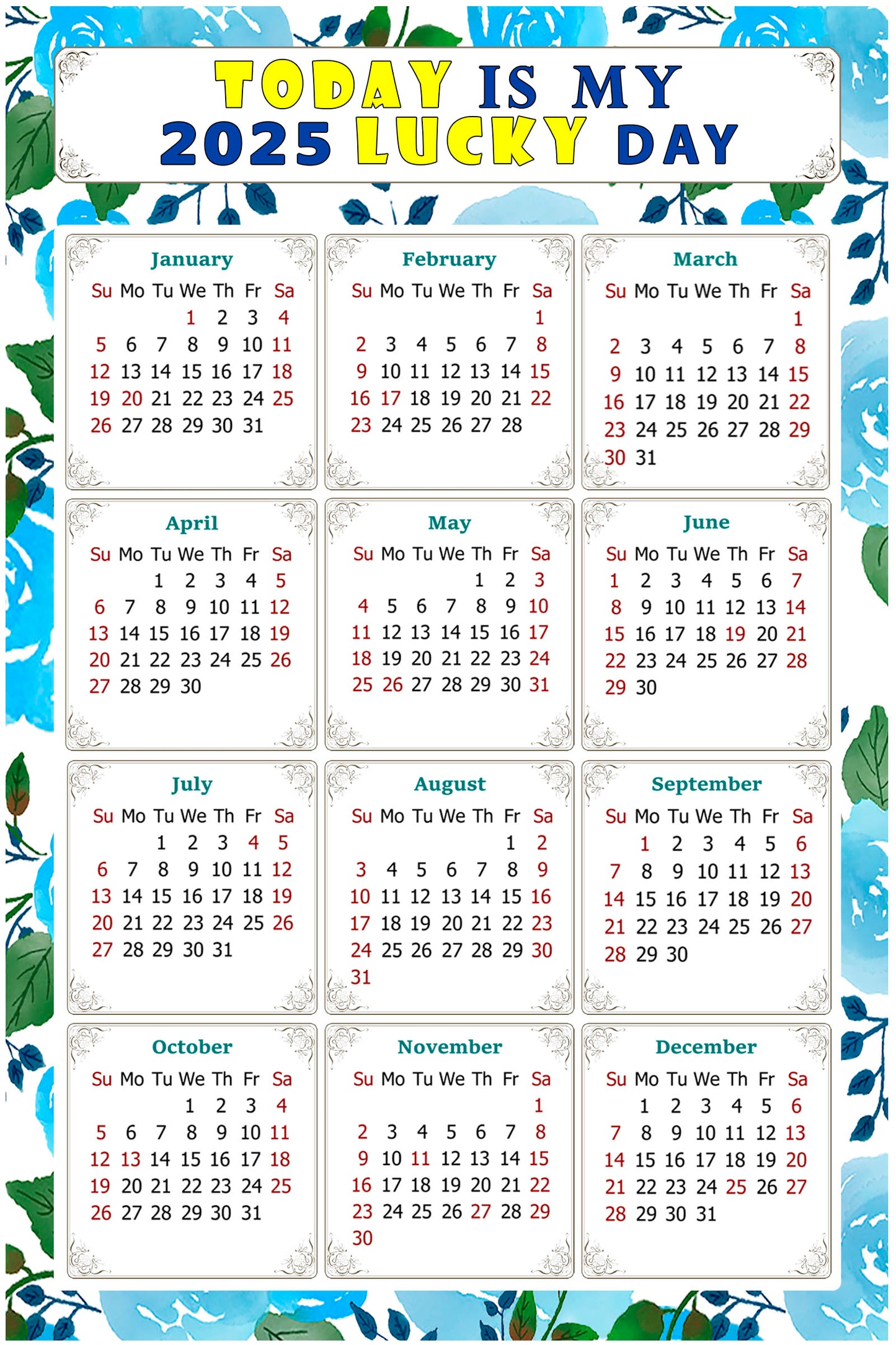 TODAY IS MY
2025 LUCKY DAY

January

| Su | Mo | Tu | We | Th | Fr | Sa |
|---|---|---|---|---|---|---|
| | | | 1 | 2 | 3 | 4 |
| 5 | 6 | 7 | 8 | 9 | 10 | 11 |
| 12 | 13 | 14 | 15 | 16 | 17 | 18 |
| 19 | 20 | 21 | 22 | 23 | 24 | 25 |
| 26 | 27 | 28 | 29 | 30 | 31 | |

February

| Su | Mo | Tu | We | Th | Fr | Sa |
|---|---|---|---|---|---|---|
| | | | | | | 1 |
| 2 | 3 | 4 | 5 | 6 | 7 | 8 |
| 9 | 10 | 11 | 12 | 13 | 14 | 15 |
| 16 | 17 | 18 | 19 | 20 | 21 | 22 |
| 23 | 24 | 25 | 26 | 27 | 28 | |

March

| Su | Mo | Tu | We | Th | Fr | Sa |
|---|---|---|---|---|---|---|
| | | | | | | 1 |
| 2 | 3 | 4 | 5 | 6 | 7 | 8 |
| 9 | 10 | 11 | 12 | 13 | 14 | 15 |
| 16 | 17 | 18 | 19 | 20 | 21 | 22 |
| 23 | 24 | 25 | 26 | 27 | 28 | 29 |
| 30 | 31 | | | | | |

April

| Su | Mo | Tu | We | Th | Fr | Sa |
|---|---|---|---|---|---|---|
| | | 1 | 2 | 3 | 4 | 5 |
| 6 | 7 | 8 | 9 | 10 | 11 | 12 |
| 13 | 14 | 15 | 16 | 17 | 18 | 19 |
| 20 | 21 | 22 | 23 | 24 | 25 | 26 |
| 27 | 28 | 29 | 30 | | | |

May

| Su | Mo | Tu | We | Th | Fr | Sa |
|---|---|---|---|---|---|---|
| | | | | 1 | 2 | 3 |
| 4 | 5 | 6 | 7 | 8 | 9 | 10 |
| 11 | 12 | 13 | 14 | 15 | 16 | 17 |
| 18 | 19 | 20 | 21 | 22 | 23 | 24 |
| 25 | 26 | 27 | 28 | 29 | 30 | 31 |

June

| Su | Mo | Tu | We | Th | Fr | Sa |
|---|---|---|---|---|---|---|
| 1 | 2 | 3 | 4 | 5 | 6 | 7 |
| 8 | 9 | 10 | 11 | 12 | 13 | 14 |
| 15 | 16 | 17 | 18 | 19 | 20 | 21 |
| 22 | 23 | 24 | 25 | 26 | 27 | 28 |
| 29 | 30 | | | | | |

July

| Su | Mo | Tu | We | Th | Fr | Sa |
|---|---|---|---|---|---|---|
| | | 1 | 2 | 3 | 4 | 5 |
| 6 | 7 | 8 | 9 | 10 | 11 | 12 |
| 13 | 14 | 15 | 16 | 17 | 18 | 19 |
| 20 | 21 | 22 | 23 | 24 | 25 | 26 |
| 27 | 28 | 29 | 30 | 31 | | |

August

| Su | Mo | Tu | We | Th | Fr | Sa |
|---|---|---|---|---|---|---|
| | | | | | 1 | 2 |
| 3 | 4 | 5 | 6 | 7 | 8 | 9 |
| 10 | 11 | 12 | 13 | 14 | 15 | 16 |
| 17 | 18 | 19 | 20 | 21 | 22 | 23 |
| 24 | 25 | 26 | 27 | 28 | 29 | 30 |
| 31 | | | | | | |

September

| Su | Mo | Tu | We | Th | Fr | Sa |
|---|---|---|---|---|---|---|
| | 1 | 2 | 3 | 4 | 5 | 6 |
| 7 | 8 | 9 | 10 | 11 | 12 | 13 |
| 14 | 15 | 16 | 17 | 18 | 19 | 20 |
| 21 | 22 | 23 | 24 | 25 | 26 | 27 |
| 28 | 29 | 30 | | | | |

October

| Su | Mo | Tu | We | Th | Fr | Sa |
|---|---|---|---|---|---|---|
| | | | 1 | 2 | 3 | 4 |
| 5 | 6 | 7 | 8 | 9 | 10 | 11 |
| 12 | 13 | 14 | 15 | 16 | 17 | 18 |
| 19 | 20 | 21 | 22 | 23 | 24 | 25 |
| 26 | 27 | 28 | 29 | 30 | 31 | |

November

| Su | Mo | Tu | We | Th | Fr | Sa |
|---|---|---|---|---|---|---|
| | | | | | | 1 |
| 2 | 3 | 4 | 5 | 6 | 7 | 8 |
| 9 | 10 | 11 | 12 | 13 | 14 | 15 |
| 16 | 17 | 18 | 19 | 20 | 21 | 22 |
| 23 | 24 | 25 | 26 | 27 | 28 | 29 |
| 30 | | | | | | |

December

| Su | Mo | Tu | We | Th | Fr | Sa |
|---|---|---|---|---|---|---|
| | 1 | 2 | 3 | 4 | 5 | 6 |
| 7 | 8 | 9 | 10 | 11 | 12 | 13 |
| 14 | 15 | 16 | 17 | 18 | 19 | 20 |
| 21 | 22 | 23 | 24 | 25 | 26 | 27 |
| 28 | 29 | 30 | 31 | | | |